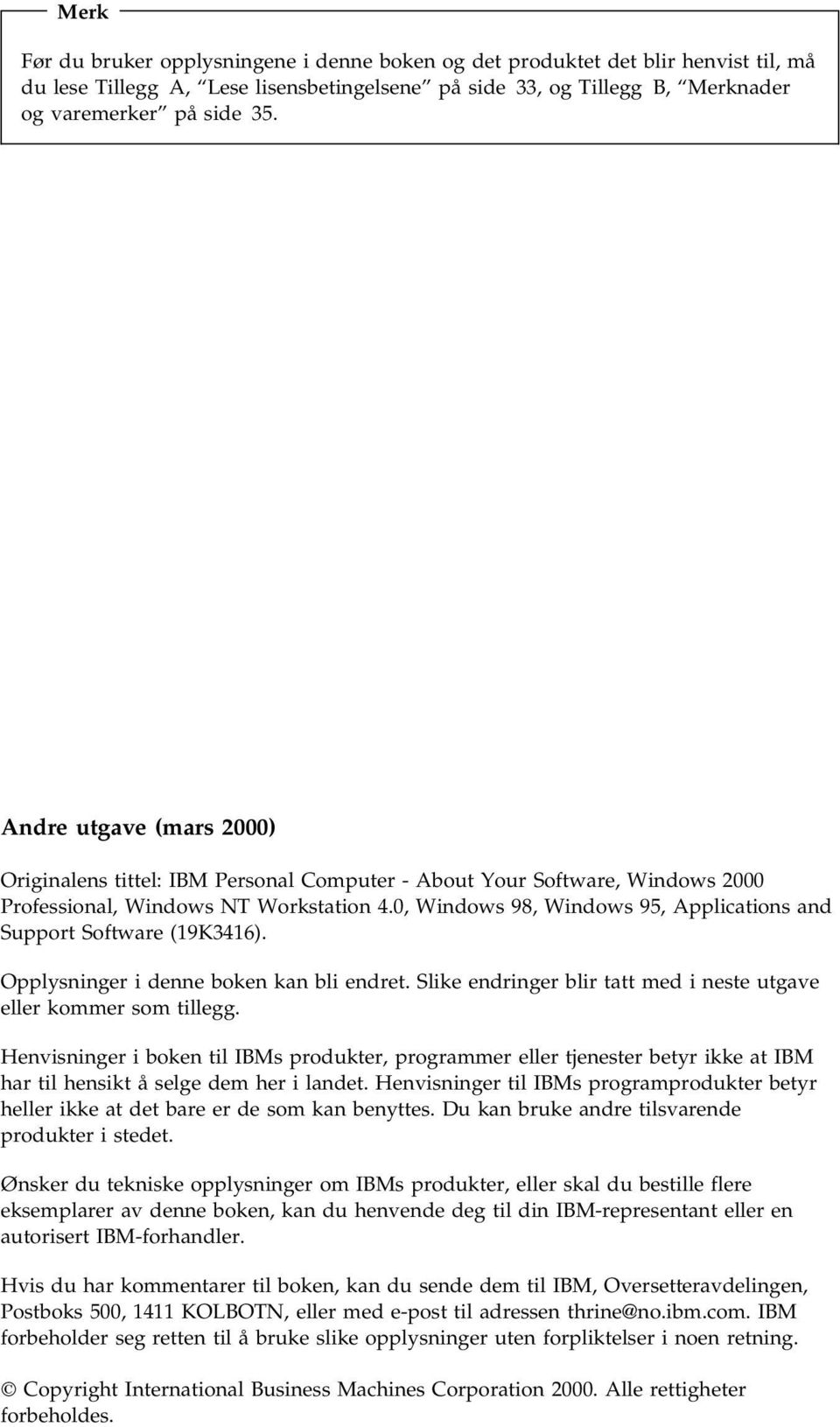 Merk

Før du bruker opplysningene i denne boken og det produktet det blir henvist til, må du lese Tillegg A, “Lese lisensbetingelsene” på side 33, og Tillegg B, “Merknader og varemerker” på side 35.

Andre utgave (mars 2000)

Originalens tittel: IBM Personal Computer - About Your Software, Windows 2000 Professional, Windows NT Workstation 4.0, Windows 98, Windows 95, Applications and Support Software (19K3416).

Opplysninger i denne boken kan bli endret. Slike endringer blir tatt med i neste utgave eller kommer som tillegg.

Henvisninger i boken til IBMs produkter, programmer eller tjenester betyr ikke at IBM har til hensikt å selge dem her i landet. Henvisninger til IBMs programprodukter betyr heller ikke at det bare er de som kan benyttes. Du kan bruke andre tilsvarende produkter i stedet.

Ønsker du tekniske opplysninger om IBMs produkter, eller skal du bestille flere eksemplarer av denne boken, kan du henvende deg til din IBM-representant eller en autorisert IBM-forhandler.

Hvis du har kommentarer til boken, kan du sende dem til IBM, Oversetteravdelingen, Postboks 500, 1411 KOLBOTN, eller med e-post til adressen thrine@no.ibm.com. IBM forbeholder seg retten til å bruke slike opplysninger uten forpliktelser i noen retning.

© Copyright International Business Machines Corporation 2000. Alle rettigheter forbeholdes.